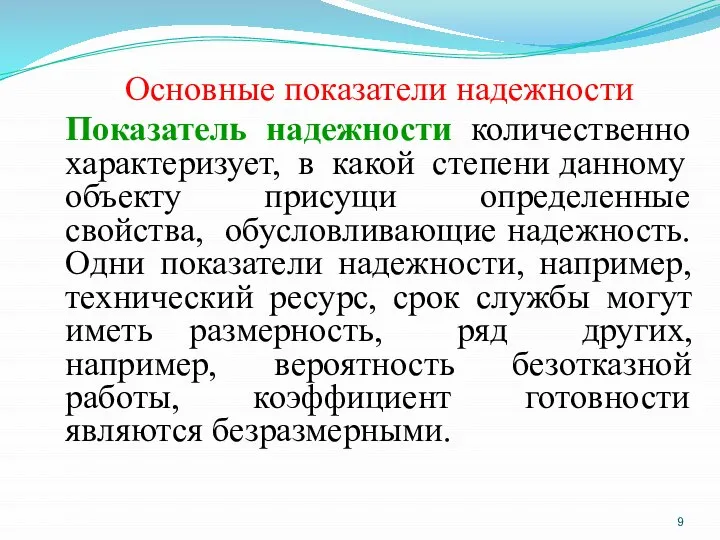 Основные показатели надежности

Показатель надежности количественно характеризует, в какой степени данному объекту присущи определенные свойства, обусловливающие надежность. Одни показатели надежности, например, технический ресурс, срок службы могут иметь размерность, ряд других, например, вероятность безотказной работы, коэффициент готовности являются безразмерными.

9